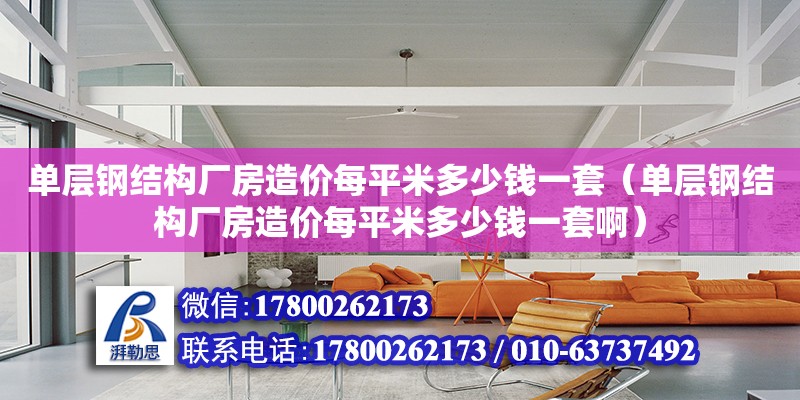 单层钢结构厂房造价每平米多少钱一套（单层钢结构厂房造价每平米多少钱一套啊）

湃勒思

微信：17800262173

联系电话：17800262173 / 010-63737492